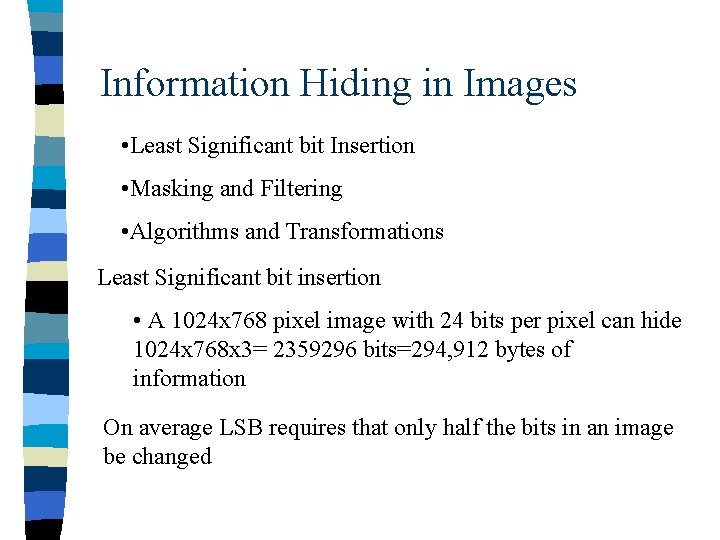 Information Hiding in Images

•Least Significant bit Insertion

•Masking and Filtering

•Algorithms and Transformations

Least Significant bit insertion

• A 1024x768 pixel image with 24 bits per pixel can hide 1024x768x3= 2359296 bits=294,912 bytes of information

On average LSB requires that only half the bits in an image be changed